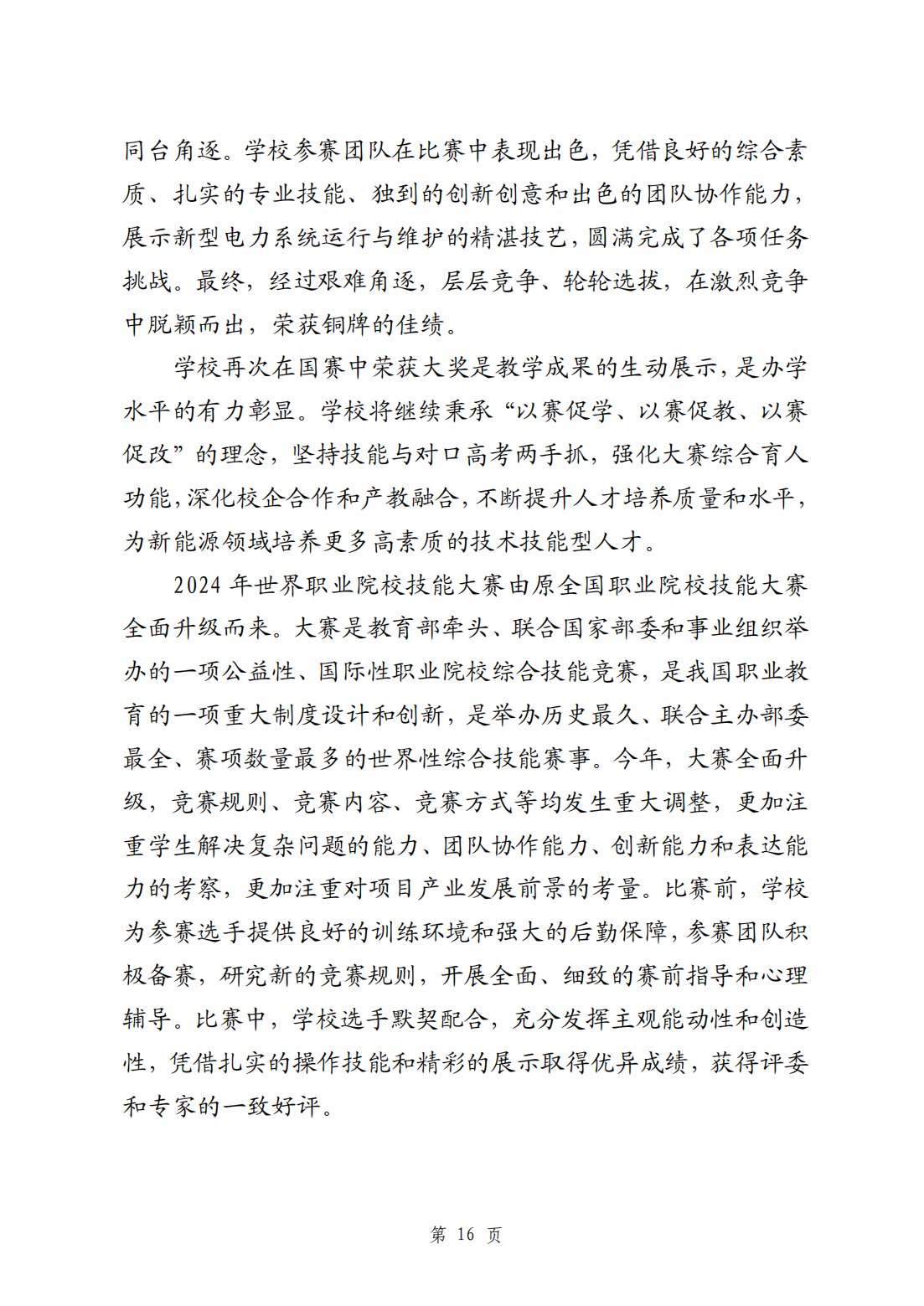 同台角逐。学校参赛团队在比赛中表现出色，凭借良好的综合素质、扎实的专业技能、独到的创新创意和出色的团队协作能力，展示新型电力系统运行与维护的精湛技艺，圆满完成了各项任务挑战。最终，经过艰难角逐，层层竞争、轮轮选拔，在激烈竞争中脱颖而出，荣获铜牌的佳绩。

学校再次在国赛中荣获大奖是教学成果的生动展示，是办学水平的有力彰显。学校将继续秉承“以赛促学、以赛促教、以赛促改”的理念，坚持技能与对口高考两手抓，强化大赛综合育人功能，深化校企合作和产教融合，不断提升人才培养质量和水平，为新能源领域培养更多高素质的技术技能型人才。

2024 年世界职业院校技能大赛由原全国职业院校技能大赛全面升级而来。大赛是教育部牵头、联合国家部委和事业组织举办的一项公益性、国际性职业院校综合技能竞赛，是我国职业教育的一项重大制度设计和创新，是举办历史最久、联合主办部委最全、赛项数量最多的世界性综合技能赛事。今年，大赛全面升级，竞赛规则、竞赛内容、竞赛方式等均发生重大调整，更加注重学生解决复杂问题的能力、团队协作能力、创新能力和表达能力的考察，更加注重对项目产业发展前景的考量。比赛前，学校为参赛选手提供良好的训练环境和强大的后勤保障，参赛团队积极备赛，研究新的竞赛规则，开展全面、细致的赛前指导和心理辅导。比赛中，学校选手默契配合，充分发挥主观能动性和创造性，凭借扎实的操作技能和精彩的展示取得优异成绩，获得评委和专家的一致好评。

第 16 页